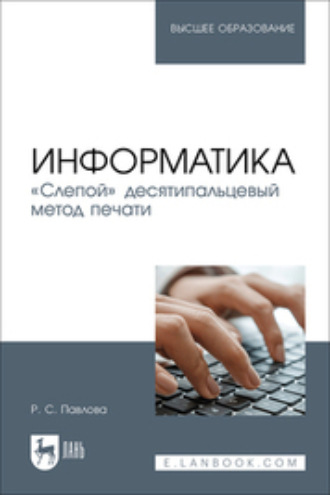 ВЫСШЕЕ ОБРАЗОВАНИЕ

ИНФОРМАТИКА
«Слепой» десятипальцевый метод печати

Р. С. Павлова

ЛАНЬ

E.LANBOOK.COM